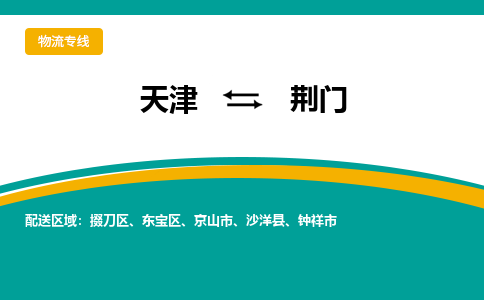 物流专线

天津 ⇆ 荆门

配送区域：掇刀区、东宝区、京山市、沙洋县、钟祥市